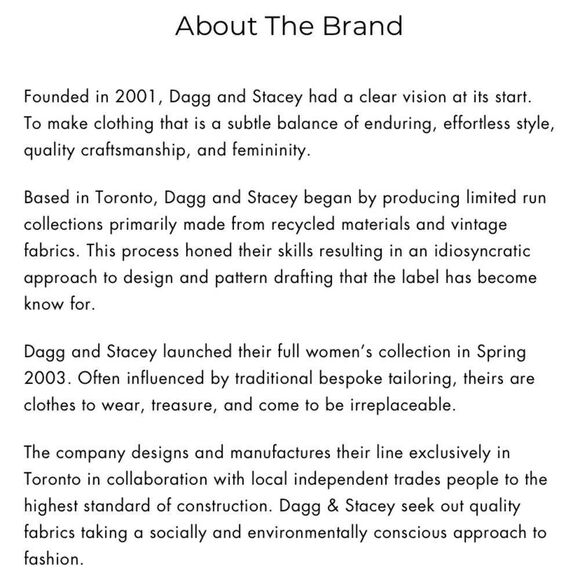 About The Brand

Founded in 2001, Dagg and Stacey had a clear vision at its start. To make clothing that is a subtle balance of enduring, effortless style, quality craftsmanship, and femininity.

Based in Toronto, Dagg and Stacey began by producing limited run collections primarily made from recycled materials and vintage fabrics. This process honed their skills resulting in an idiosyncratic approach to design and pattern drafting that the label has become know for.

Dagg and Stacey launched their full women's collection in Spring 2003. Often influenced by traditional bespoke tailoring, theirs are clothes to wear, treasure, and come to be irreplaceable.

The company designs and manufactures their line exclusively in Toronto in collaboration with local independent trades people to the highest standard of construction. Dagg & Stacey seek out quality fabrics taking a socially and environmentally conscious approach to fashion.